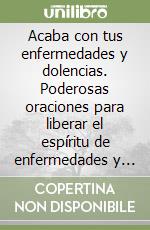 unilibro

Acaba con tus enfermedades y dolencias. Poderosas oraciones para liberar el espíritu de enfermedades y…

COPERTINA NON DISPONIBILE